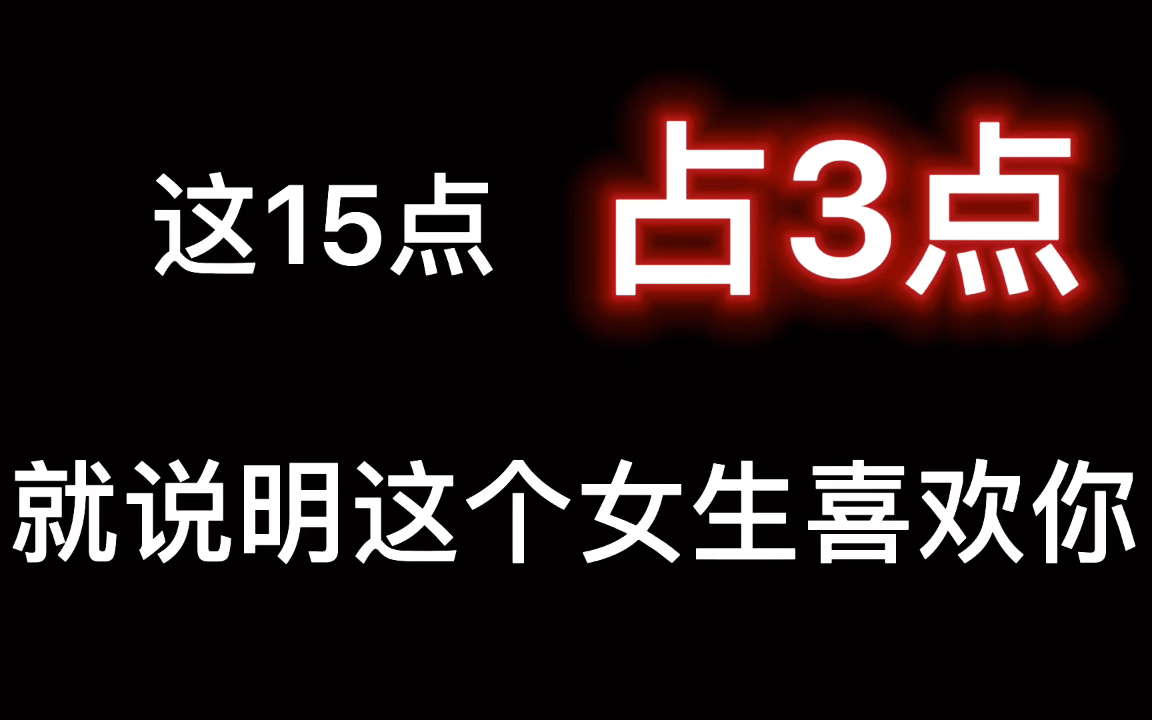 这15点 占3点

就说明这个女生喜欢你